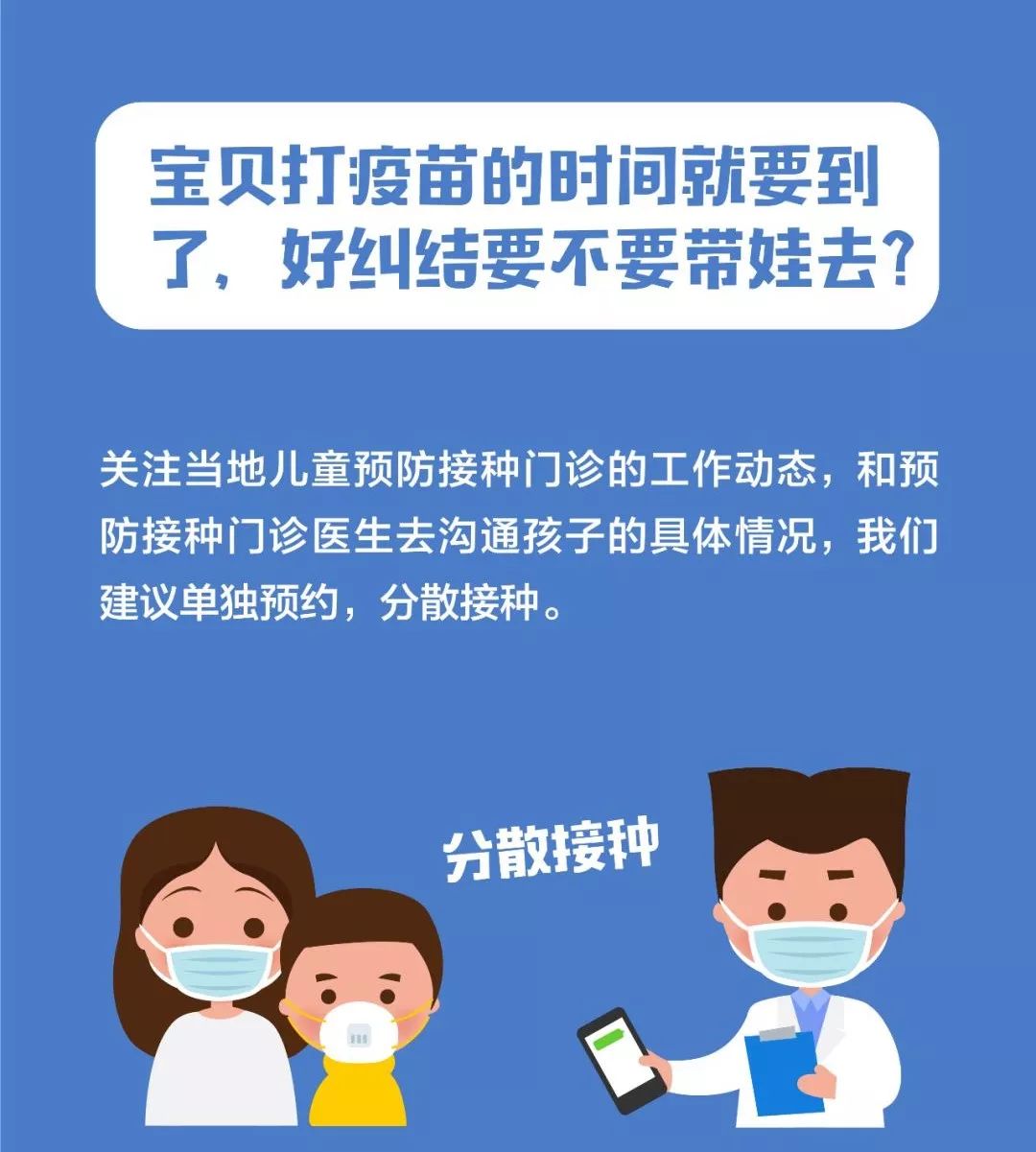 宝贝打疫苗的时间就要到了，好纠结要不要带娃去？

关注当地儿童预防接种门诊的工作动态，和预防接种门诊医生去沟通孩子的具体情况，我们建议单独预约，分散接种。

分散接种